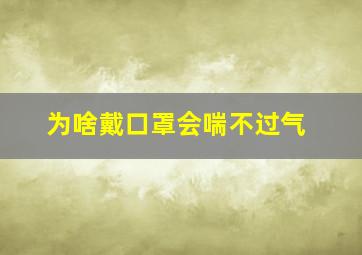 为啥戴口罩会喘不过气